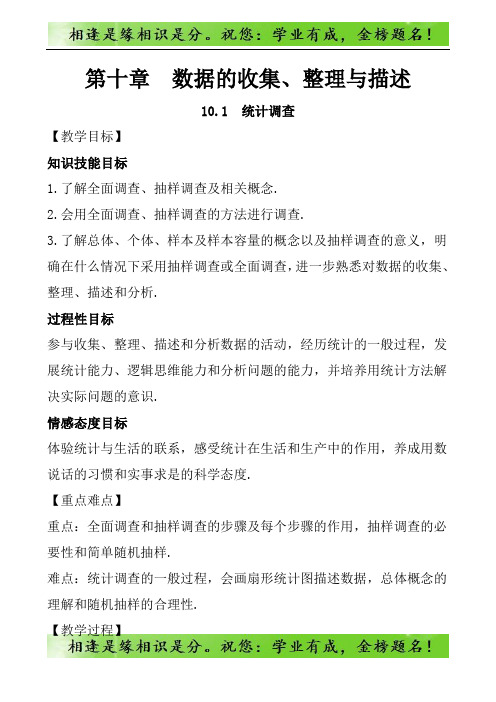 相逢是缘相识是分。祝您：学业有成，金榜题名！

第十章　数据的收集、整理与描述

10.1　统计调查

【教学目标】

知识技能目标

1.了解全面调查、抽样调查及相关概念.

2.会用全面调查、抽样调查的方法进行调查.

3.了解总体、个体、样本及样本容量的概念以及抽样调查的意义，明确在什么情况下采用抽样调查或全面调查，进一步熟悉对数据的收集、整理、描述和分析.

过程性目标

参与收集、整理、描述和分析数据的活动，经历统计的一般过程，发展统计能力、逻辑思维能力和分析问题的能力，并培养用统计方法解决实际问题的意识.

情感态度目标

体验统计与生活的联系，感受统计在生活和生产中的作用，养成用数说话的习惯和实事求是的科学态度.

【重点难点】

重点：全面调查和抽样调查的步骤及每个步骤的作用，抽样调查的必要性和简单随机抽样.

难点：统计调查的一般过程，会画扇形统计图描述数据，总体概念的理解和随机抽样的合理性.

【教学过程】

相逢是缘相识是分。祝您：学业有成，金榜题名！